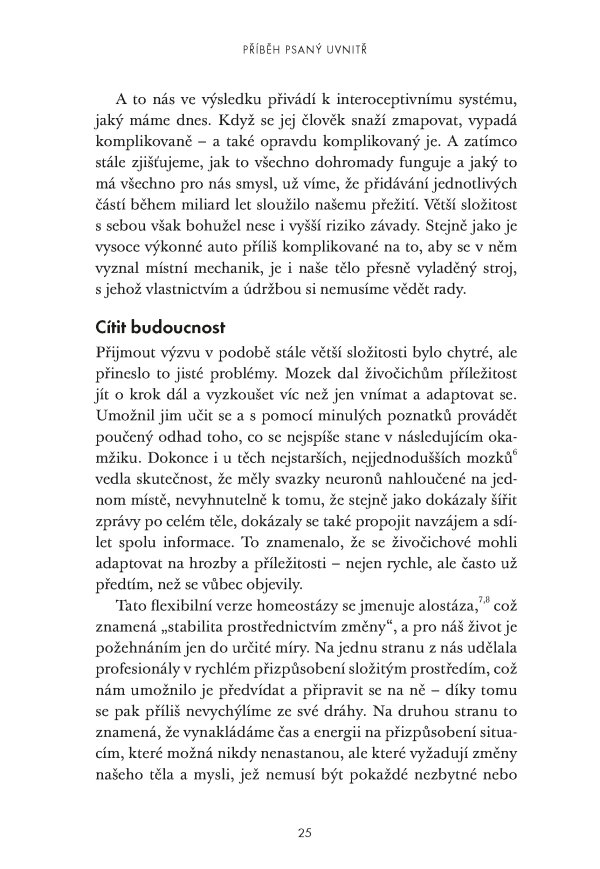 PŘÍBĚH PSANÝ UVNITŘ

A to nás ve výsledku přivádí k interoceptivnímu systému, jaký máme dnes. Když se jej člověk snaží zmapovat, vypadá komplikovaně – a také opravdu komplikovaný je. A zatímco stále zjišťujeme, jak to všechno dohromady funguje a jaký to má všechno pro nás smysl, už víme, že přidávání jednotlivých částí během miliard let sloužilo našemu přežití. Větší složitost s sebou však bohužel nese i vyšší riziko závady. Stejně jako je vysoce výkonné auto příliš komplikované na to, aby se v něm vyznal místní mechanik, je i naše tělo přesně vyladěný stroj, s jehož vlastnictvím a údržbou si nemusíme vědět rady.

Cítit budoucnost

Přijmout výzvu v podobě stále větší složitosti bylo chytré, ale přineslo to jisté problémy. Mozek dal živočichům příležitost jít o krok dál a vyzkoušet víc než jen vnímat a adaptovat se. Umožnil jim učit se a s pomocí minulých poznatků provádět poučený odhad toho, co se nejspíše stane v následujícím okamžiku. Dokonce i u těch nejstarších, nejjednodušších mozků$^{6}$ vedla skutečnost, že měly svazky neuronů nahloučené na jednom místě, nevyhnutelně k tomu, že stejně jako dokázaly šířit zprávy po celém těle, dokázaly se také propojit navzájem a sdílet spolu informace. To znamenalo, že se živočichové mohli adaptovat na hrozby a příležitosti – nejen rychle, ale často už předtím, než se vůbec objevily.

Tato flexibilní verze homeostázy se jmenuje alostáza,$^{7,8}$ což znamená „stabilita prostřednictvím změny“, a pro náš život je požehnáním jen do určité míry. Na jednu stranu z nás udělala profesionály v rychlém přizpůsobení složitým prostředím, což nám umožnilo je předvídat a připravit se na ně – díky tomu se pak příliš nevychýlíme ze své dráhy. Na druhou stranu to znamená, že vynakládáme čas a energii na přizpůsobení situacím, které možná nikdy nenastanou, ale které vyžadují změny našeho těla a mysli, jež nemusí být pokaždé nezbytné nebo

25